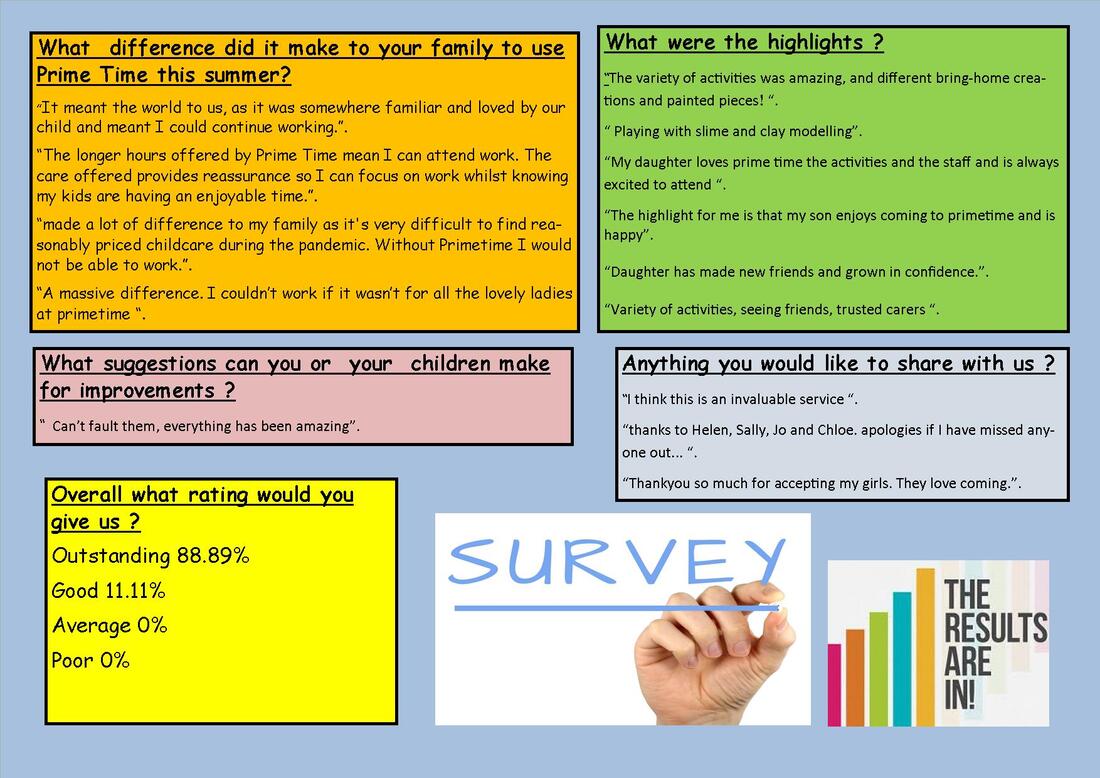 What difference did it make to your family to use Prime Time this summer?

"It meant the world to us, as it was somewhere familiar and loved by our child and meant I could continue working.".

"The longer hours offered by Prime Time mean I can attend work. The care offered provides reassurance so I can focus on work whilst knowing my kids are having an enjoyable time.".

"made a lot of difference to my family as it's very difficult to find reasonably priced childcare during the pandemic. Without Primetime I would not be able to work.".

"A massive difference. I couldn't work if it wasn't for all the lovely ladies at primetime ".

What were the highlights ?

"The variety of activities was amazing, and different bring-home creations and painted pieces! ".

" Playing with slime and clay modelling".

"My daughter loves prime time the activities and the staff and is always excited to attend ".

"The highlight for me is that my son enjoys coming to primetime and is happy".

"Daughter has made new friends and grown in confidence.".

"Variety of activities, seeing friends, trusted carers ".

What suggestions can you or your children make for improvements ?

" Can't fault them, everything has been amazing".

Anything you would like to share with us ?

"I think this is an invaluable service ".

"thanks to Helen, Sally, Jo and Chloe. apologies if I have missed anyone out... ".

"Thankyou so much for accepting my girls. They love coming.".

Overall what rating would you give us ?

Outstanding 88.89%

Good 11.11%

Average 0%

Poor 0%

SURVEY

THE RESULTS ARE IN!